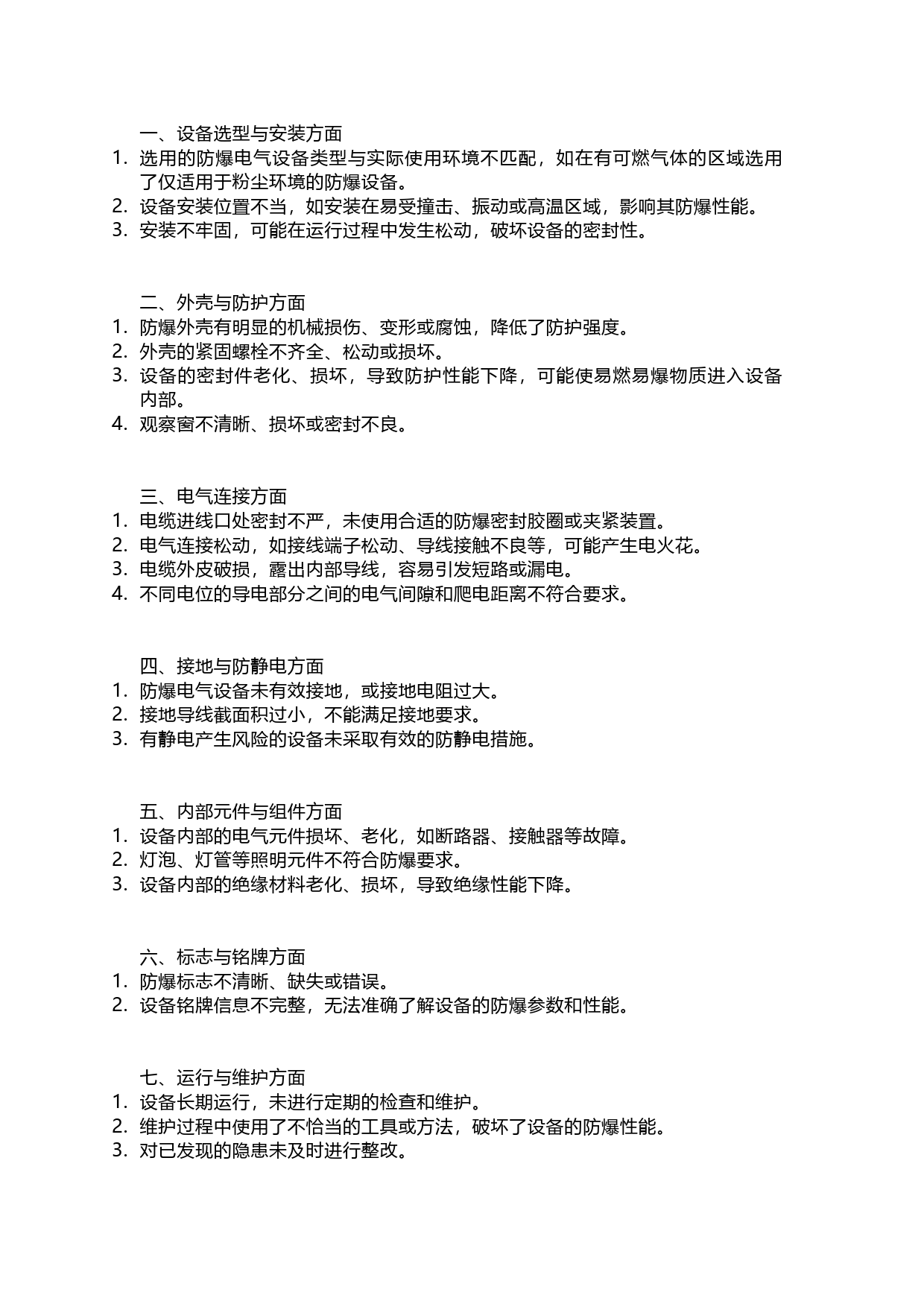 一、设备选型与安装方面

1. 选用的防爆电气设备类型与实际使用环境不匹配，如在有可燃气体的区域选用了仅适用于粉尘环境的防爆设备。
2. 设备安装位置不当，如安装在易受撞击、振动或高温区域，影响其防爆性能。
3. 安装不牢固，可能在运行过程中发生松动，破坏设备的密封性。

二、外壳与防护方面

1. 防爆外壳有明显的机械损伤、变形或腐蚀，降低了防护强度。
2. 外壳的紧固螺栓不齐全、松动或损坏。
3. 设备的密封件老化、损坏，导致防护性能下降，可能使易燃易爆物质进入设备内部。
4. 观察窗不清晰、损坏或密封不良。

三、电气连接方面

1. 电缆进线口处密封不严，未使用合适的防爆密封胶圈或夹紧装置。
2. 电气连接松动，如接线端子松动、导线接触不良等，可能产生电火花。
3. 电缆外皮破损，露出内部导线，容易引发短路或漏电。
4. 不同电位的导电部分之间的电气间隙和爬电距离不符合要求。

四、接地与防静电方面

1. 防爆电气设备未有效接地，或接地电阻过大。
2. 接地导线截面积过小，不能满足接地要求。
3. 有静电产生风险的设备未采取有效的防静电措施。

五、内部元件与组件方面

1. 设备内部的电气元件损坏、老化，如断路器、接触器等故障。
2. 灯泡、灯管等照明元件不符合防爆要求。
3. 设备内部的绝缘材料老化、损坏，导致绝缘性能下降。

六、标志与铭牌方面

1. 防爆标志不清晰、缺失或错误。
2. 设备铭牌信息不完整，无法准确了解设备的防爆参数和性能。

七、运行与维护方面

1. 设备长期运行，未进行定期的检查和维护。
2. 维护过程中使用了不恰当的工具或方法，破坏了设备的防爆性能。
3. 对已发现的隐患未及时进行整改。